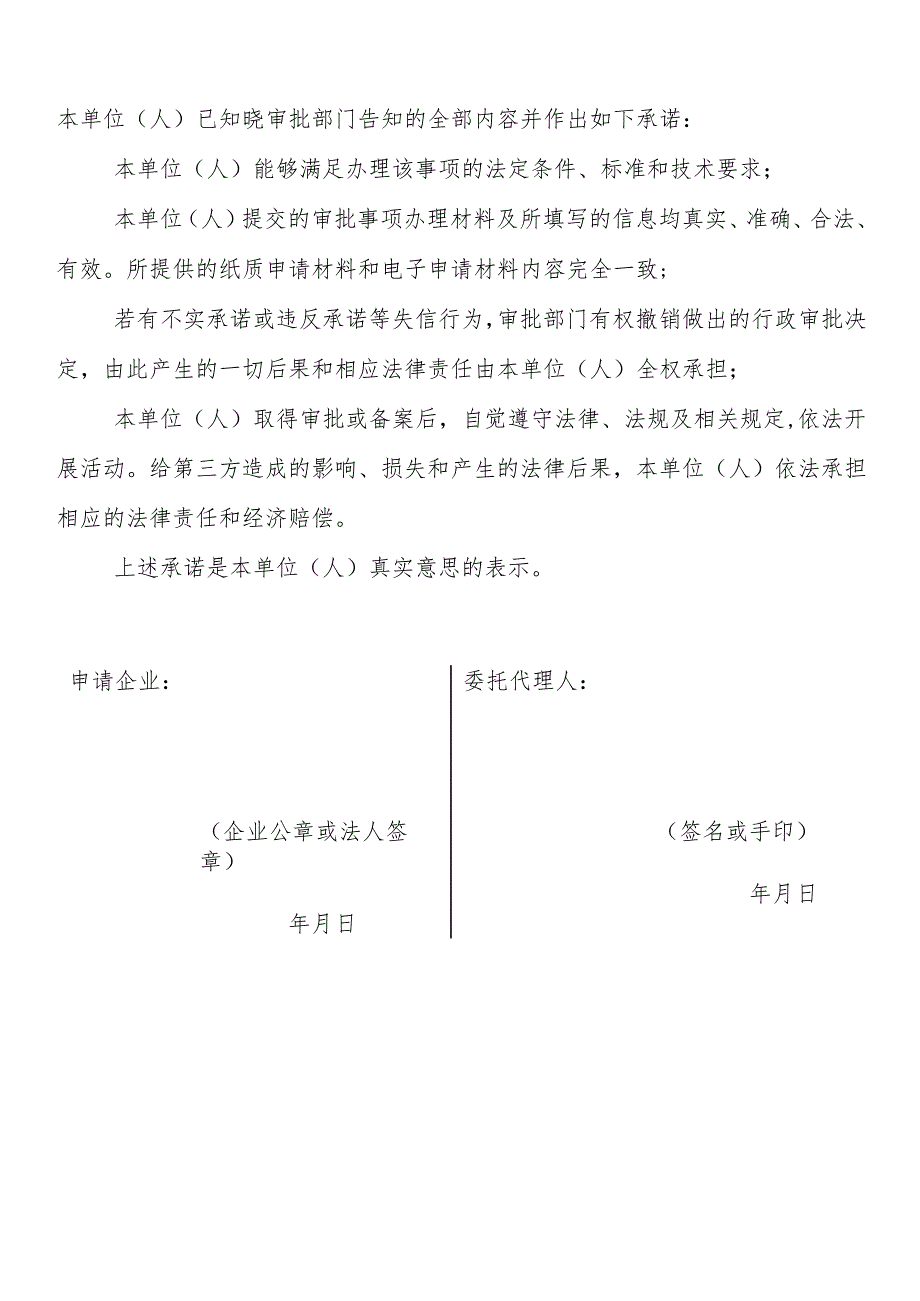 本单位（人）已知晓审批部门告知的全部内容并作出如下承诺：

本单位（人）能够满足办理该事项的法定条件、标准和技术要求；

本单位（人）提交的审批事项办理材料及所填写的信息均真实、准确、合法、有效。所提供的纸质申请材料和电子申请材料内容完全一致；

若有不实承诺或违反承诺等失信行为，审批部门有权撤销做出的行政审批决定，由此产生的一切后果和相应法律责任由本单位（人）全权承担；

本单位（人）取得审批或备案后，自觉遵守法律、法规及相关规定，依法开展活动。给第三方造成的影响、损失和产生的法律后果，本单位（人）依法承担相应的法律责任和经济赔偿。

上述承诺是本单位（人）真实意思的表示。

申请企业：

（企业公章或法人签章）

年月日

委托代理人：

（签名或手印）

年月日